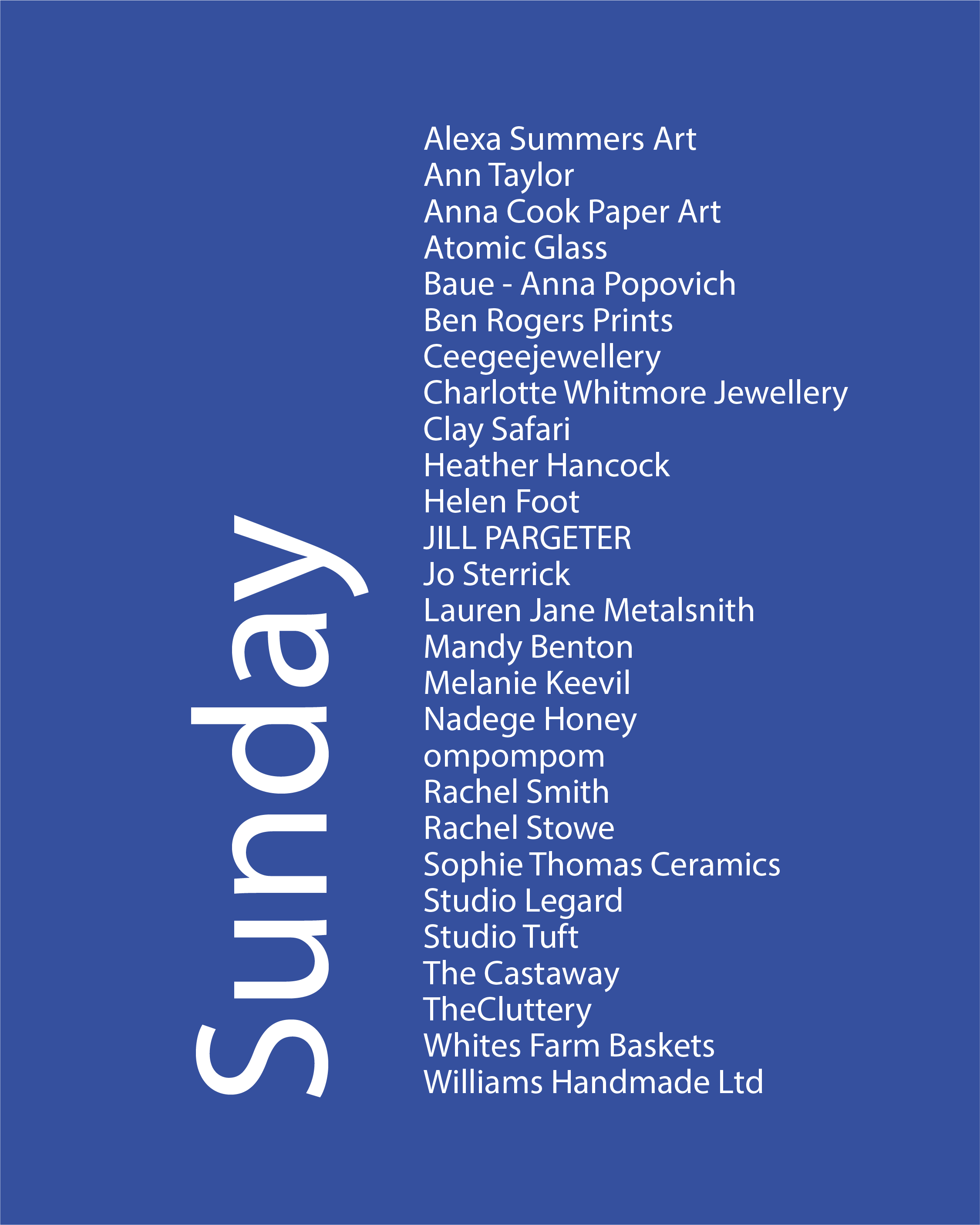 Sunday

Alexa Summers Art
Ann Taylor
Anna Cook Paper Art
Atomic Glass
Baue - Anna Popovich
Ben Rogers Prints
Ceegeejewellery
Charlotte Whitmore Jewellery
Clay Safari
Heather Hancock
Helen Foot
JILL PARGETER
Jo Sterrick
Lauren Jane Metalsnith
Mandy Benton
Melanie Keevil
Nadege Honey
ompompom
Rachel Smith
Rachel Stowe
Sophie Thomas Ceramics
Studio Legard
Studio Tuft
The Castaway
TheCluttery
Whites Farm Baskets
Williams Handmade Ltd